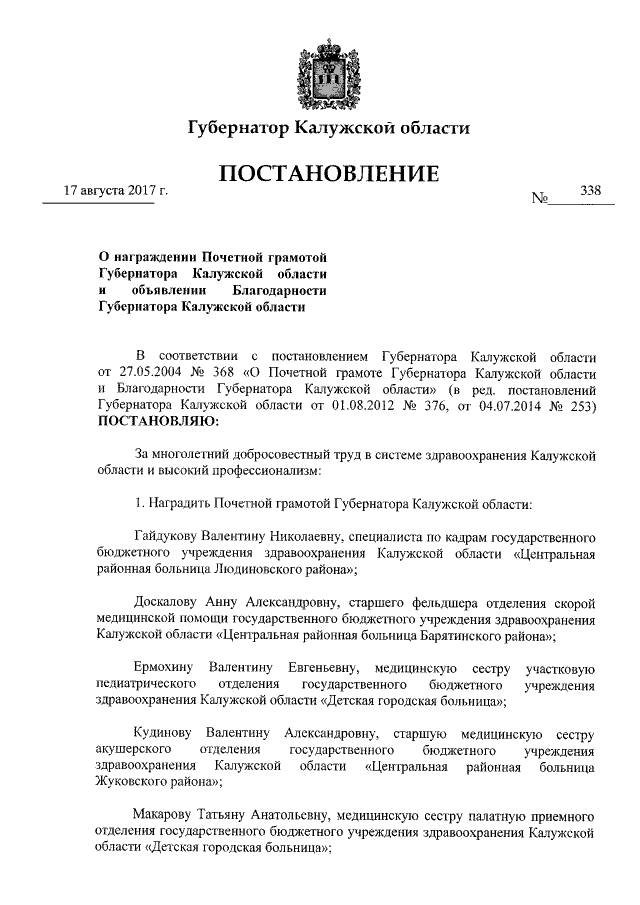 Губернатор Калужской области

ПОСТАНОВЛЕНИЕ

17 августа 2017 г.

№ 338

О награждении Почетной грамотой Губернатора Калужской области и объявлении Благодарности Губернатора Калужской области

В соответствии с постановлением Губернатора Калужской области от 27.05.2004 № 368 «О Почетной грамоте Губернатора Калужской области и Благодарности Губернатора Калужской области» (в ред. постановлений Губернатора Калужской области от 01.08.2012 № 376, от 04.07.2014 № 253) ПОСТАНОВЛЯЮ:

За многолетний добросовестный труд в системе здравоохранения Калужской области и высокий профессионализм:

1. Наградить Почетной грамотой Губернатора Калужской области:

Гайдукову Валентину Николаевну, специалиста по кадрам государственного бюджетного учреждения здравоохранения Калужской области «Центральная районная больница Людиновского района»;

Доскалову Анну Александровну, старшего фельдшера отделения скорой медицинской помощи государственного бюджетного учреждения здравоохранения Калужской области «Центральная районная больница Барятинского района»;

Ермохину Валентину Евгеньевну, медицинскую сестру участковую педиатрического отделения государственного бюджетного учреждения здравоохранения Калужской области «Детская городская больница»;

Кудинову Валентину Александровну, старшую медицинскую сестру акушерского отделения государственного бюджетного учреждения здравоохранения Калужской области «Центральная районная больница Жуковского района»;

Макарову Татьяну Анатольевну, медицинскую сестру палатную приемного отделения государственного бюджетного учреждения здравоохранения Калужской области «Детская городская больница»;